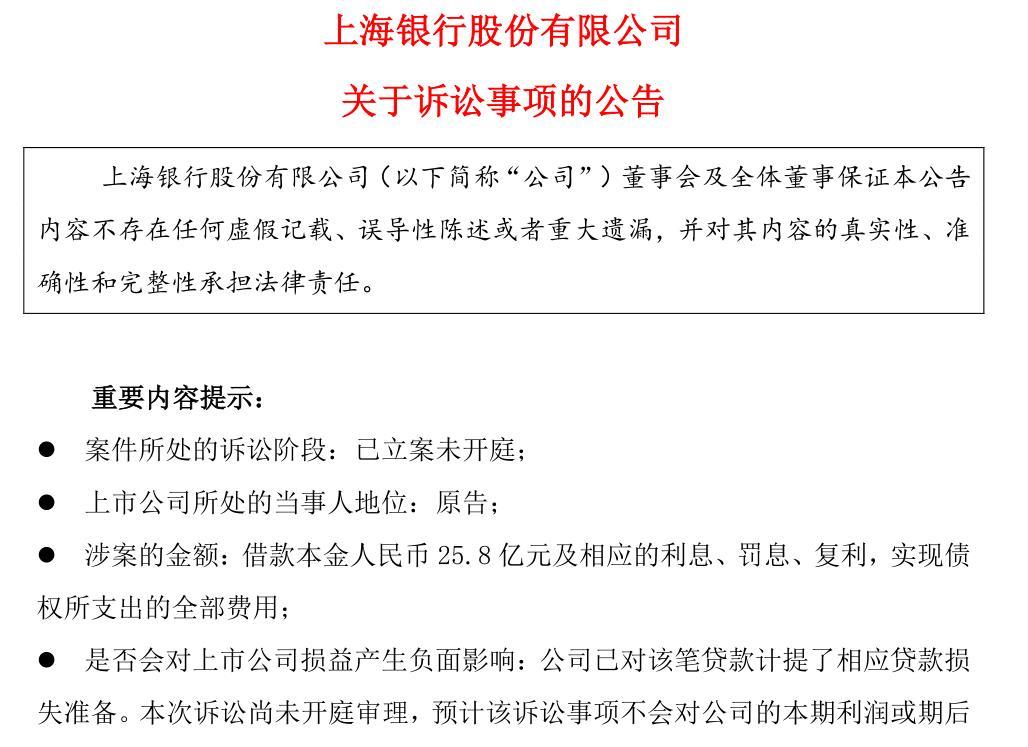 上海银行股份有限公司

关于诉讼事项的公告

上海银行股份有限公司（以下简称“公司”）董事会及全体董事保证本公告内容不存在任何虚假记载、误导性陈述或者重大遗漏，并对其内容的真实性、准确性和完整性承担法律责任。

重要内容提示：

● 案件所处的诉讼阶段：已立案未开庭；

● 上市公司所处的当事人地位：原告；

● 涉案的金额：借款本金人民币 25.8 亿元及相应的利息、罚息、复利，实现债权所支出的全部费用；

● 是否会对上市公司损益产生负面影响：公司已对该笔贷款计提了相应贷款损失准备。本次诉讼尚未开庭审理，预计该诉讼事项不会对公司的本期利润或期后